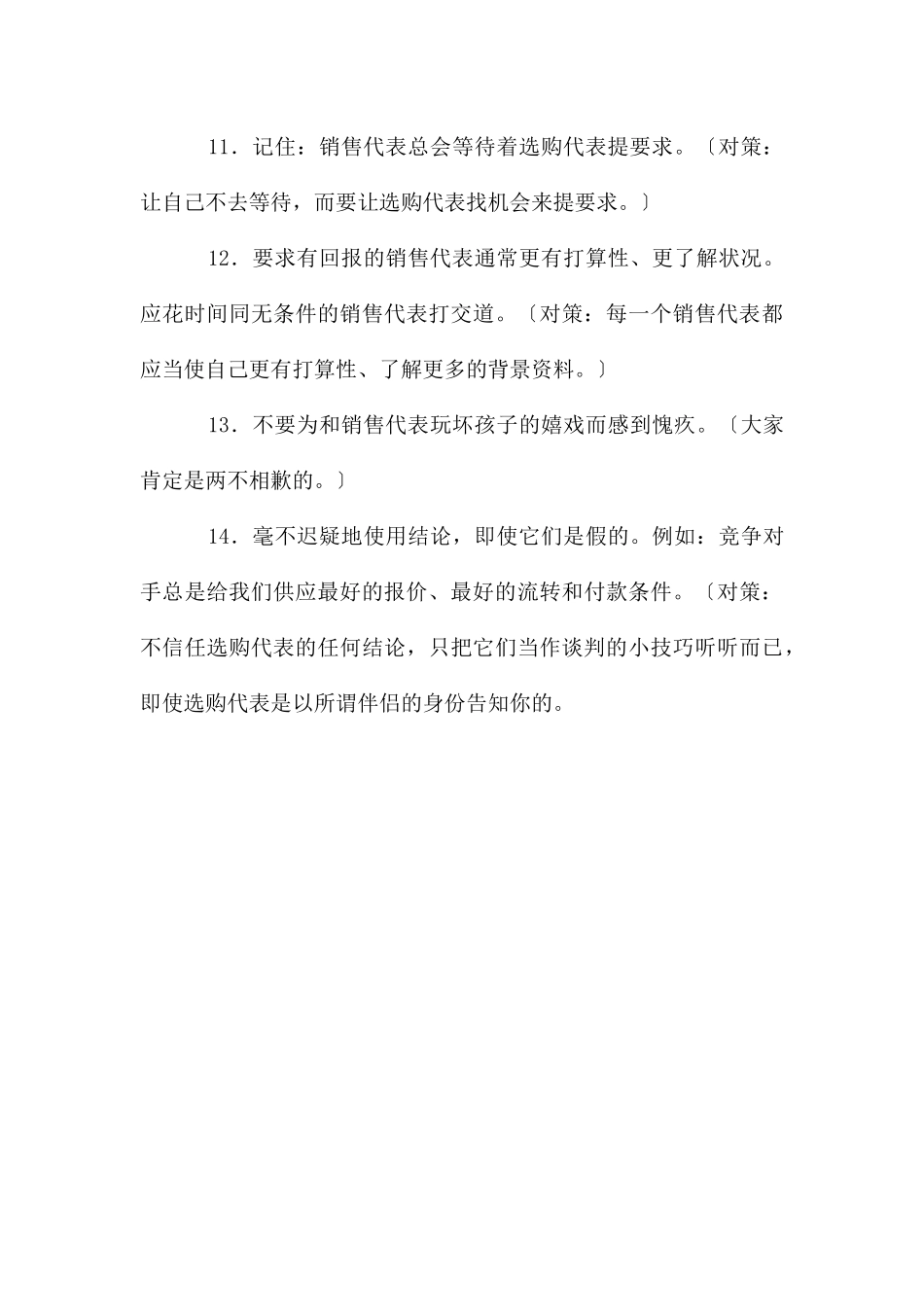 11．记住：销售代表总会等待着选购代表提要求。〔对策：让自己不去等待，而要让选购代表找机会来提要求。〕

12．要求有回报的销售代表通常更有打算性、更了解状况。应花时间同无条件的销售代表打交道。〔对策：每一个销售代表都应当使自己更有打算性、了解更多的背景资料。〕

13．不要为和销售代表玩坏孩子的嬉戏而感到愧疚。〔大家肯定是两不相歉的。〕

14．毫不迟疑地使用结论，即使它们是假的。例如：竞争对手总是给我们供应最好的报价、最好的流转和付款条件。〔对策：不信任选购代表的任何结论，只把它们当作谈判的小技巧听听而已，即使选购代表是以所谓伴侣的身份告知你的。